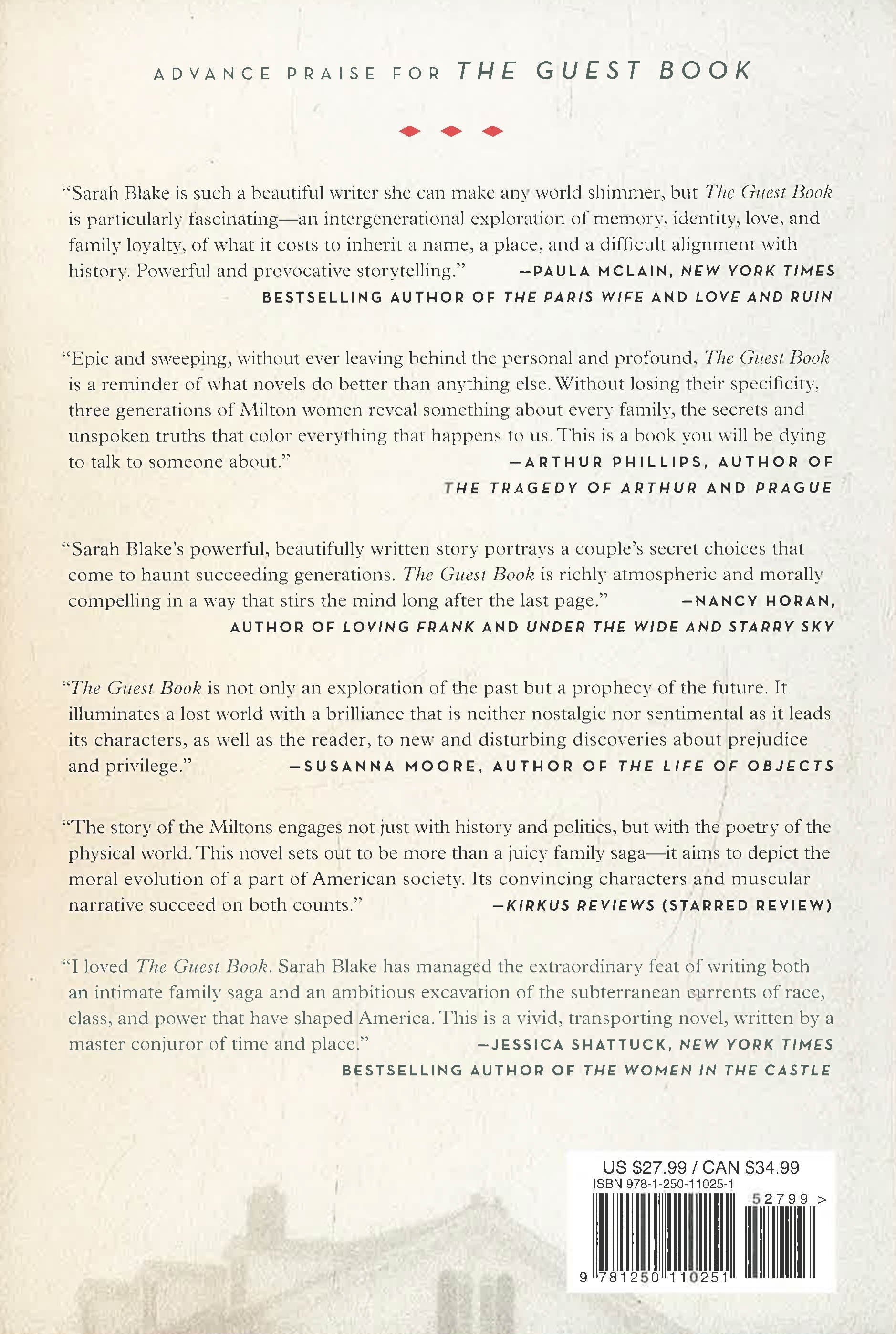 ADVANCE PRAISE FOR THE GUEST BOOK

"Sarah Blake is such a beautiful writer she can make any world shimmer, but The Guest Book is particularly fascinating—an intergenerational exploration of memory, identity, love, and family loyalty, of what it costs to inherit a name, a place, and a difficult alignment with history. Powerful and provocative storytelling." —PAULA MCLAIN, NEW YORK TIMES BESTSELLING AUTHOR OF THE PARIS WIFE AND LOVE AND RUIN

"Epic and sweeping, without ever leaving behind the personal and profound, The Guest Book is a reminder of what novels do better than anything else. Without losing their specificity, three generations of Milton women reveal something about every family, the secrets and unspoken truths that color everything that happens to us. This is a book you will be dying to talk to someone about." —ARTHUR PHILLIPS, AUTHOR OF THE TRAGEDY OF ARTHUR AND PRAGUE

"Sarah Blake's powerful, beautifully written story portrays a couple's secret choices that come to haunt succeeding generations. The Guest Book is richly atmospheric and morally compelling in a way that stirs the mind long after the last page." —NANCY HORAN, AUTHOR OF LOVING FRANK AND UNDER THE WIDE AND STARRY SKY

"The Guest Book is not only an exploration of the past but a prophecy of the future. It illuminates a lost world with a brilliance that is neither nostalgic nor sentimental as it leads its characters, as well as the reader, to new and disturbing discoveries about prejudice and privilege." —SUSANNA MOORE, AUTHOR OF THE LIFE OF OBJECTS

"The story of the Miltons engages not just with history and politics, but with the poetry of the physical world. This novel sets out to be more than a juicy family saga—it aims to depict the moral evolution of a part of American society. Its convincing characters and muscular narrative succeed on both counts." —KIRKUS REVIEWS (STARRED REVIEW)

"I loved The Guest Book. Sarah Blake has managed the extraordinary feat of writing both an intimate family saga and an ambitious excavation of the subterranean currents of race, class, and power that have shaped America. This is a vivid, transporting novel, written by a master conjuror of time and place." —JESSICA SHATTUCK, NEW YORK TIMES BESTSELLING AUTHOR OF THE WOMEN IN THE CASTLE

US $27.99 / CAN $34.99
ISBN 978-1-250-11025-1
52799 >
9 781250 110251